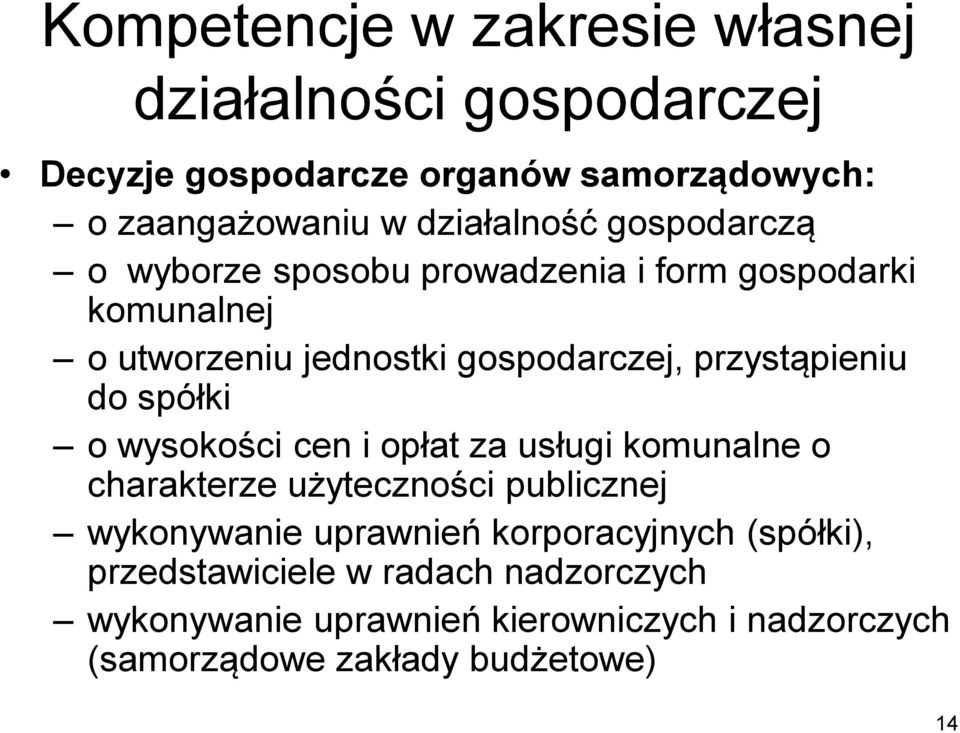 Kompetencje w zakresie własnej działalności gospodarczej

• Decyzje gospodarcze organów samorządowych:
– o zaangażowaniu w działalność gospodarczą
– o wyborze sposobu prowadzenia i form gospodarki komunalnej
– o utworzeniu jednostki gospodarczej, przystąpieniu do spółki
– o wysokości cen i opłat za usługi komunalne o charakterze użyteczności publicznej
– wykonywanie uprawnień korporacyjnych (spółki), przedstawiciele w radach nadzorczych
– wykonywanie uprawnień kierowniczych i nadzorczych (samorządowe zakłady budżetowe)

14